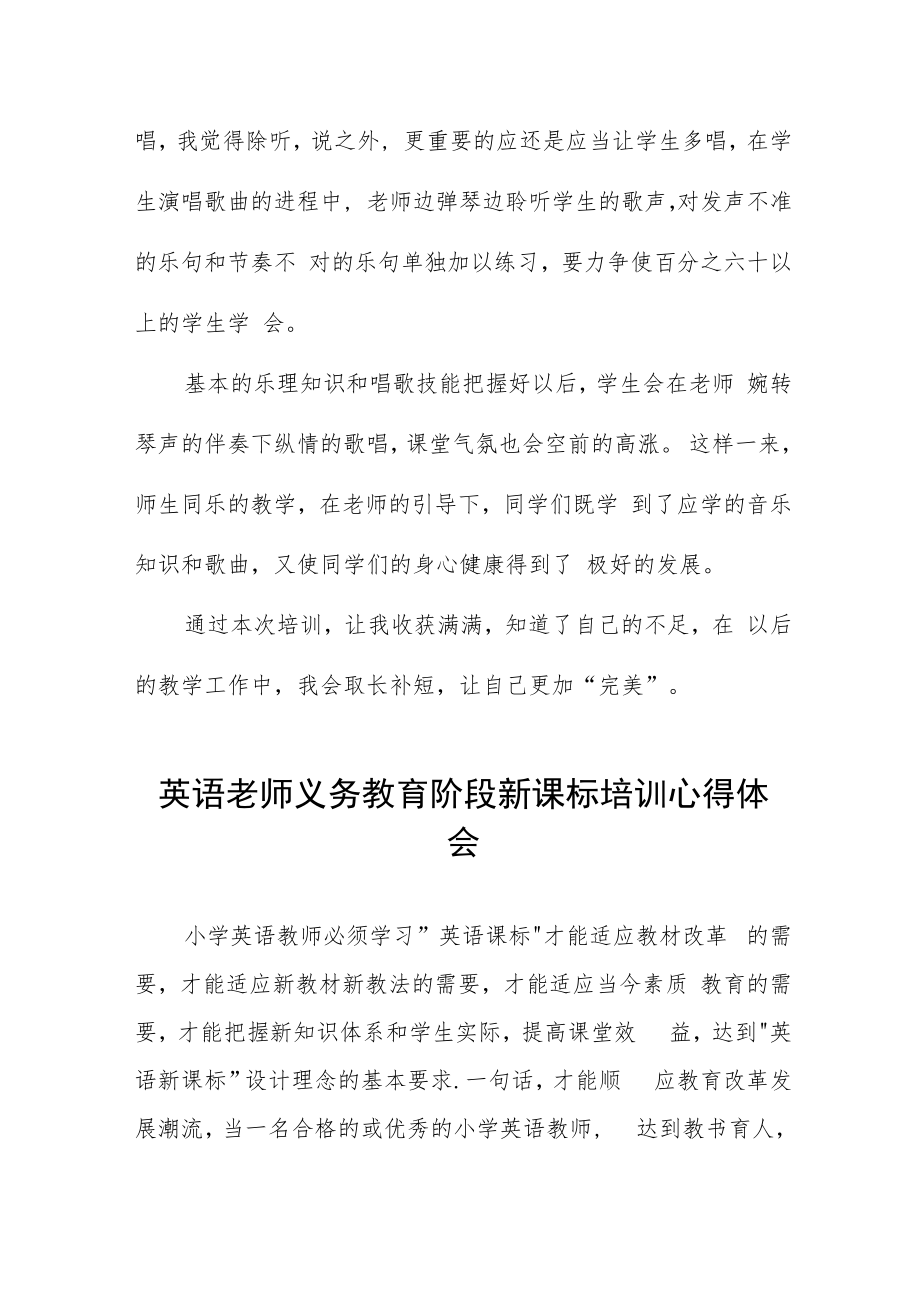 唱，我觉得除听，说之外，更重要的应还是应当让学生多唱，在学生演唱歌曲的进程中，老师边弹琴边聆听学生的歌声,对发声不准的乐句和节奏不 对的乐句单独加以练习，要力争使百分之六十以上的学生学 会。

基本的乐理知识和唱歌技能把握好以后，学生会在老师 婉转琴声的伴奏下纵情的歌唱，课堂气氛也会空前的高涨。这样一来，师生同乐的教学，在老师的引导下，同学们既学 到了应学的音乐知识和歌曲，又使同学们的身心健康得到了 极好的发展。

通过本次培训，让我收获满满，知道了自己的不足，在 以后的教学工作中，我会取长补短，让自己更加“完美”。

英语老师义务教育阶段新课标培训心得体会

小学英语教师必须学习”英语课标"才能适应教材改革 的需要，才能适应新教材新教法的需要，才能适应当今素质 教育的需要，才能把握新知识体系和学生实际，提高课堂效 益，达到"英语新课标”设计理念的基本要求.一句话，才能顺 应教育改革发展潮流，当一名合格的或优秀的小学英语教师， 达到教书育人，